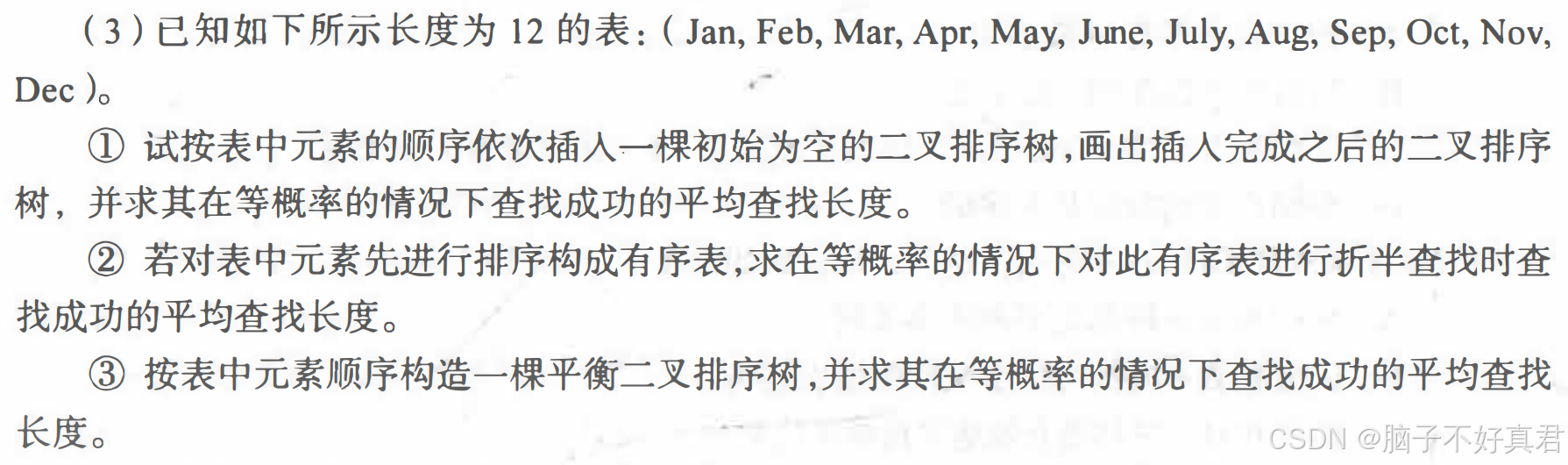 （3）已知如下所示长度为12的表：(Jan, Feb, Mar, Apr, May, June, July, Aug, Sep, Oct, Nov, Dec)。

①试按表中元素的顺序依次插入一棵初始为空的二叉排序树，画出插入完成之后的二叉排序树，并求其在等概率的情况下查找成功的平均查找长度。

②若对表中元素先进行排序构成有序表，求在等概率的情况下对此有序表进行折半查找时查找成功的平均查找长度。

③按表中元素顺序构造一棵平衡二叉排序树，并求其在等概率的情况下查找成功的平均查找长度。

CSDN @脑子不好真君